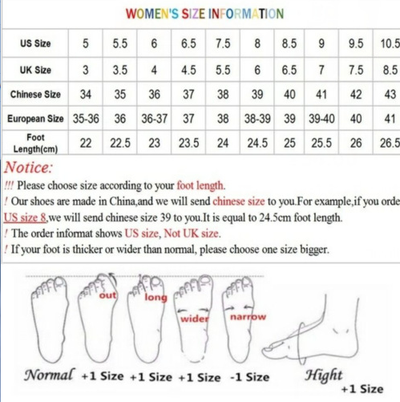 WOMEN'S SIZE INFORMATION

| US Size | 5 | 5.5 | 6 | 6.5 | 7.5 | 8 | 8.5 | 9 | 9.5 | 10.5 |
|---|---|---|---|---|---|---|---|---|---|---|
| UK Size | 3 | 3.5 | 4 | 4.5 | 5.5 | 6 | 6.5 | 7 | 7.5 | 8.5 |
| Chinese Size | 34 | 35 | 36 | 37 | 38 | 39 | 40 | 41 | 42 | 43 |
| European Size | 35-36 | 36 | 36-37 | 37 | 38 | 38-39 | 39 | 39-40 | 40 | 41 |
| Foot Length(cm) | 22 | 22.5 | 23 | 23.5 | 24 | 24.5 | 25 | 25.5 | 26 | 26.5 |

Notice:
!!! Please choose size according to your foot length.
! Our shoes are made in China,and we will send chinese size to you.For example,if you orde
US size 8,we will send chinese size 39 to you.It is equal to 24.5cm foot length.
! The order informat shows US size, Not UK size.
! If your foot is thicker or wider than normal, please choose one size bigger.

out long wider narrow

Normal +1 Size +1 Size +1 Size -1 Size Hight +1 Size